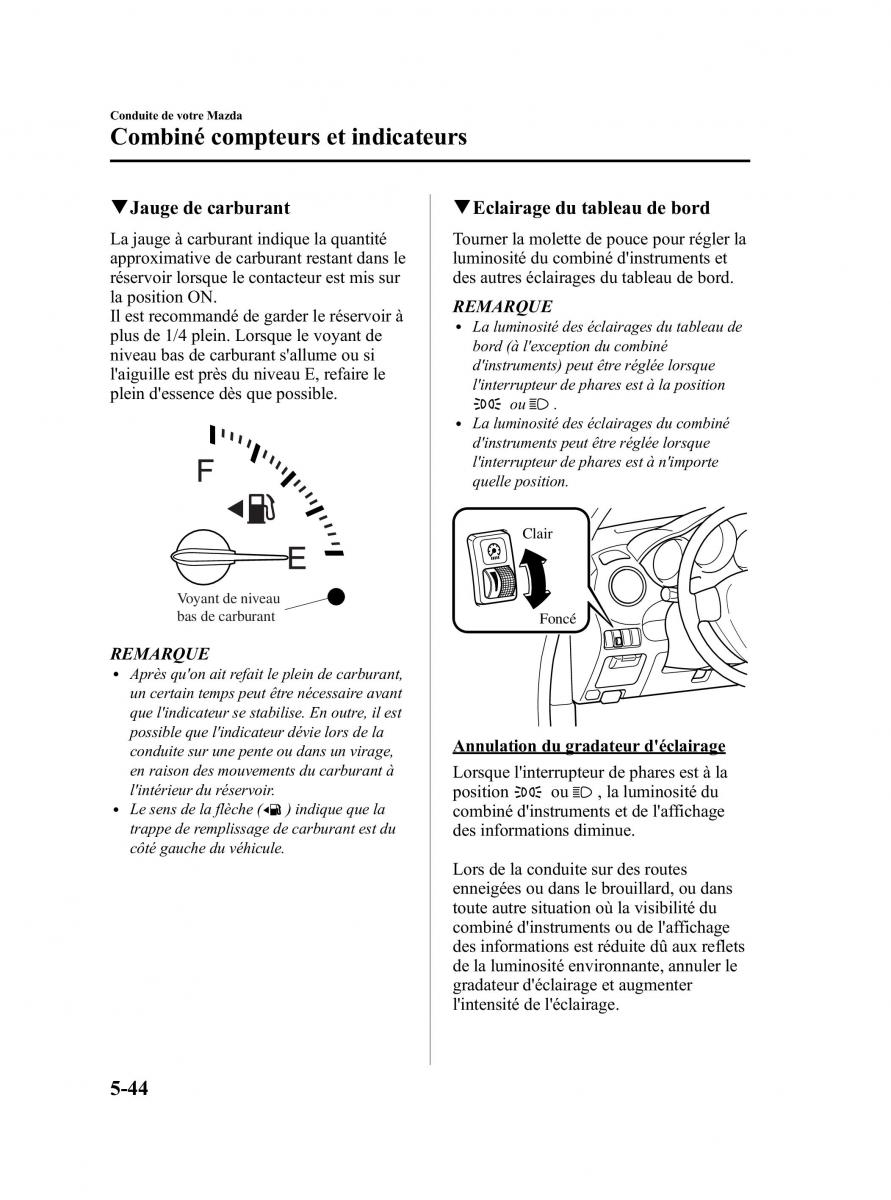 Conduite de votre Mazda

Combiné compteurs et indicateurs

▼Jauge de carburant

La jauge à carburant indique la quantité approximative de carburant restant dans le réservoir lorsque le contacteur est mis sur la position ON.
Il est recommandé de garder le réservoir à plus de 1/4 plein. Lorsque le voyant de niveau bas de carburant s'allume ou si l'aiguille est près du niveau E, refaire le plein d'essence dès que possible.

F

E

Voyant de niveau bas de carburant

REMARQUE
• Après qu'on ait refait le plein de carburant, un certain temps peut être nécessaire avant que l'indicateur se stabilise. En outre, il est possible que l'indicateur dévie lors de la conduite sur une pente ou dans un virage, en raison des mouvements du carburant à l'intérieur du réservoir.
• Le sens de la flèche ( ) indique que la trappe de remplissage de carburant est du côté gauche du véhicule.

▼Eclairage du tableau de bord

Tourner la molette de pouce pour régler la luminosité du combiné d'instruments et des autres éclairages du tableau de bord.

REMARQUE
• La luminosité des éclairages du tableau de bord (à l'exception du combiné d'instruments) peut être réglée lorsque l'interrupteur de phares est à la position ou .
• La luminosité des éclairages du combiné d'instruments peut être réglée lorsque l'interrupteur de phares est à n'importe quelle position.

Clair

Foncé

Annulation du gradateur d'éclairage

Lorsque l'interrupteur de phares est à la position ou , la luminosité du combiné d'instruments et de l'affichage des informations diminue.

Lors de la conduite sur des routes enneigées ou dans le brouillard, ou dans toute autre situation où la visibilité du combiné d'instruments ou de l'affichage des informations est réduite dû aux reflets de la luminosité environnante, annuler le gradateur d'éclairage et augmenter l'intensité de l'éclairage.

5-44